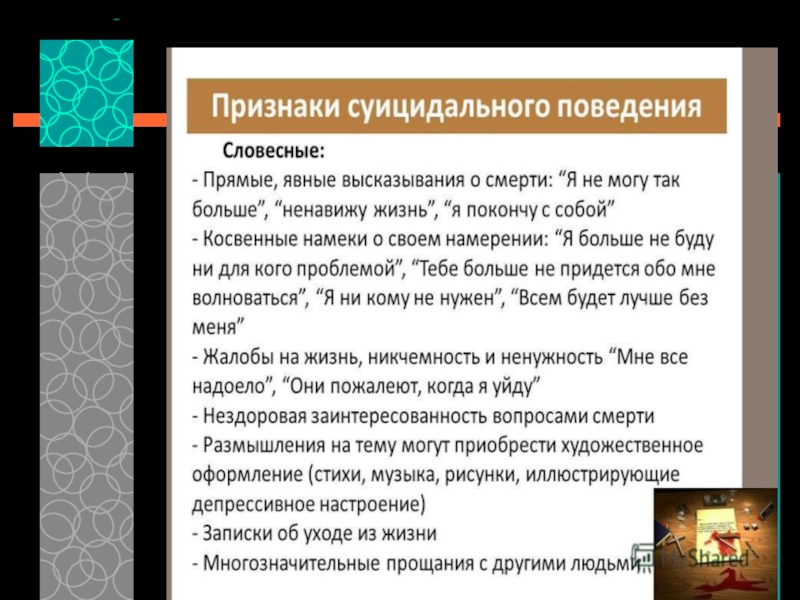 Признаки суицидального поведения

Словесные:

- Прямые, явные высказывания о смерти: “Я не могу так больше”, “ненавижу жизнь”, “я покончу с собой”
- Косвенные намеки о своем намерении: “Я больше не буду ни для кого проблемой”, “Тебе больше не придется обо мне волноваться”, “Я ни кому не нужен”, “Всем будет лучше без меня”
- Жалобы на жизнь, никчемность и ненужность “Мне все надоело”, “Они пожалеют, когда я уйду”
- Нездоровая заинтересованность вопросами смерти
- Размышления на тему могут приобрести художественное оформление (стихи, музыка, рисунки, иллюстрирующие депрессивное настроение)
- Записки об уходе из жизни
- Многозначительные прощания с другими людьми

Shared